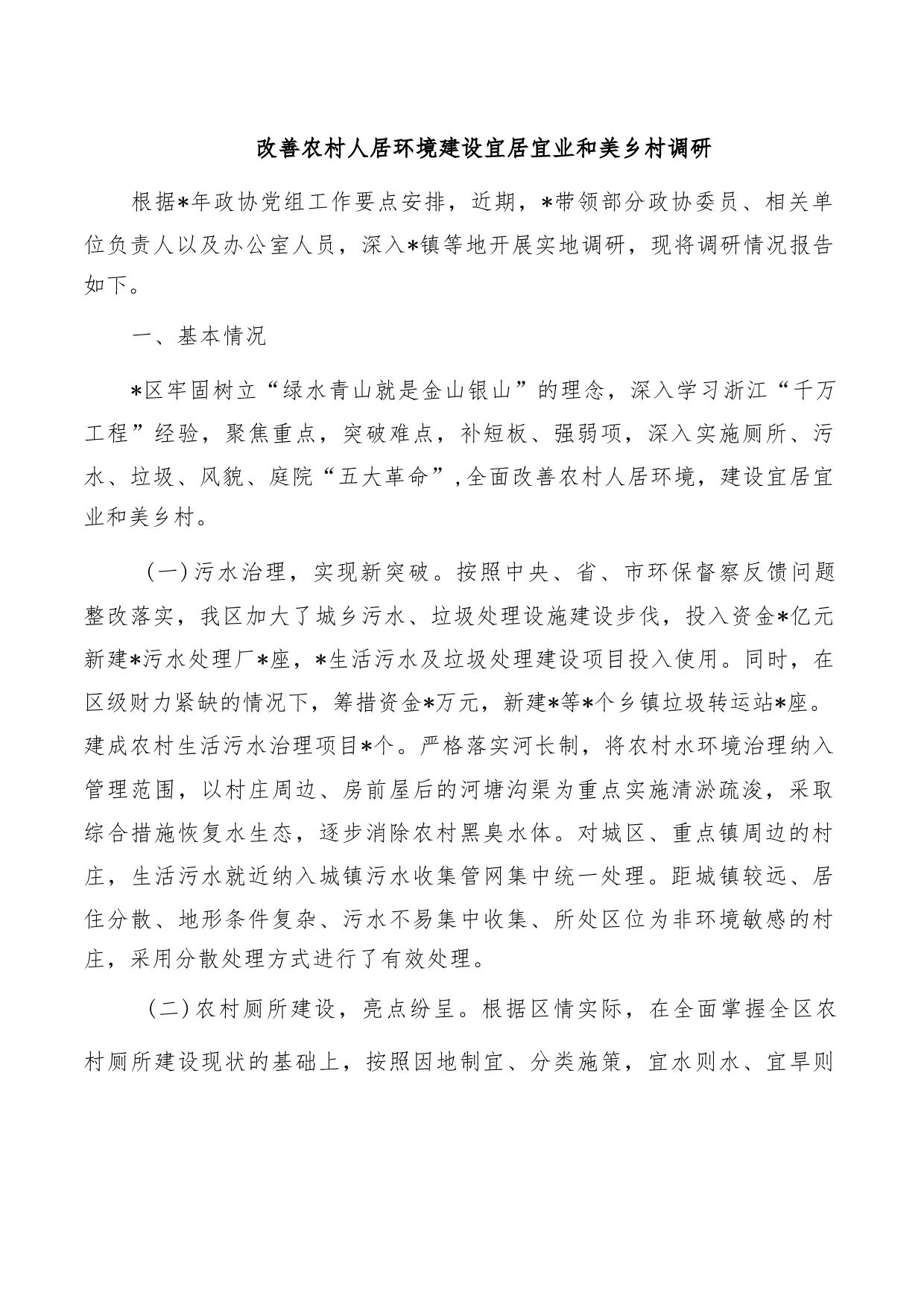 改善农村人居环境建设宜居宜业和美乡村调研

根据*年政协党组工作要点安排，近期，*带领部分政协委员、相关单位负责人以及办公室人员，深入*镇等地开展实地调研，现将调研情况报告如下。

一、基本情况

*区牢固树立“绿水青山就是金山银山”的理念，深入学习浙江“千万工程”经验，聚焦重点，突破难点，补短板、强弱项，深入实施厕所、污水、垃圾、风貌、庭院“五大革命”，全面改善农村人居环境，建设宜居宜业和美乡村。

（一）污水治理，实现新突破。按照中央、省、市环保督察反馈问题整改落实，我区加大了城乡污水、垃圾处理设施建设步伐，投入资金*亿元新建*污水处理厂*座，*生活污水及垃圾处理建设项目投入使用。同时，在区级财力紧缺的情况下，筹措资金*万元，新建*等*个乡镇垃圾转运站*座。建成农村生活污水治理项目*个。严格落实河长制，将农村水环境治理纳入管理范围，以村庄周边、房前屋后的河塘沟渠为重点实施清淤疏浚，采取综合措施恢复水生态，逐步消除农村黑臭水体。对城区、重点镇周边的村庄，生活污水就近纳入城镇污水收集管网集中统一处理。距城镇较远、居住分散、地形条件复杂、污水不易集中收集、所处区位为非环境敏感的村庄，采用分散处理方式进行了有效处理。

（二）农村厕所建设，亮点纷呈。根据区情实际，在全面掌握全区农村厕所建设现状的基础上，按照因地制宜、分类施策，宜水则水、宜旱则